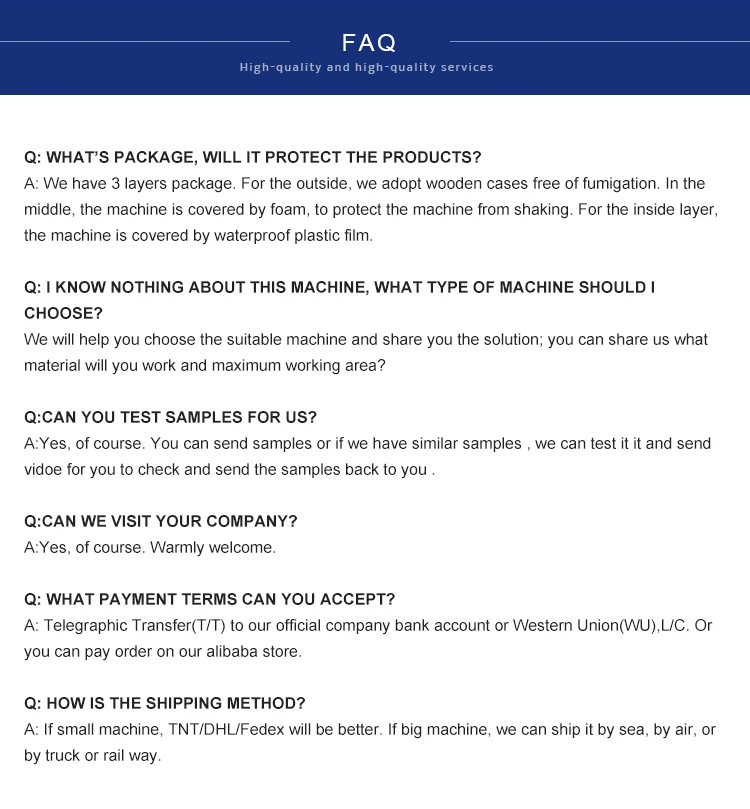 FAQ

High-quality and high-quality services

Q: WHAT'S PACKAGE, WILL IT PROTECT THE PRODUCTS?
A: We have 3 layers package. For the outside, we adopt wooden cases free of fumigation. In the middle, the machine is covered by foam, to protect the machine from shaking. For the inside layer, the machine is covered by waterproof plastic film.

Q: I KNOW NOTHING ABOUT THIS MACHINE, WHAT TYPE OF MACHINE SHOULD I CHOOSE?
We will help you choose the suitable machine and share you the solution; you can share us what material will you work and maximum working area?

Q:CAN YOU TEST SAMPLES FOR US?
A:Yes, of course. You can send samples or if we have similar samples , we can test it it and send vidoe for you to check and send the samples back to you .

Q:CAN WE VISIT YOUR COMPANY?
A:Yes, of course. Warmly welcome.

Q: WHAT PAYMENT TERMS CAN YOU ACCEPT?
A: Telegraphic Transfer(T/T) to our official company bank account or Western Union(WU),L/C. Or you can pay order on our alibaba store.

Q: HOW IS THE SHIPPING METHOD?
A: If small machine, TNT/DHL/Fedex will be better. If big machine, we can ship it by sea, by air, or by truck or rail way.